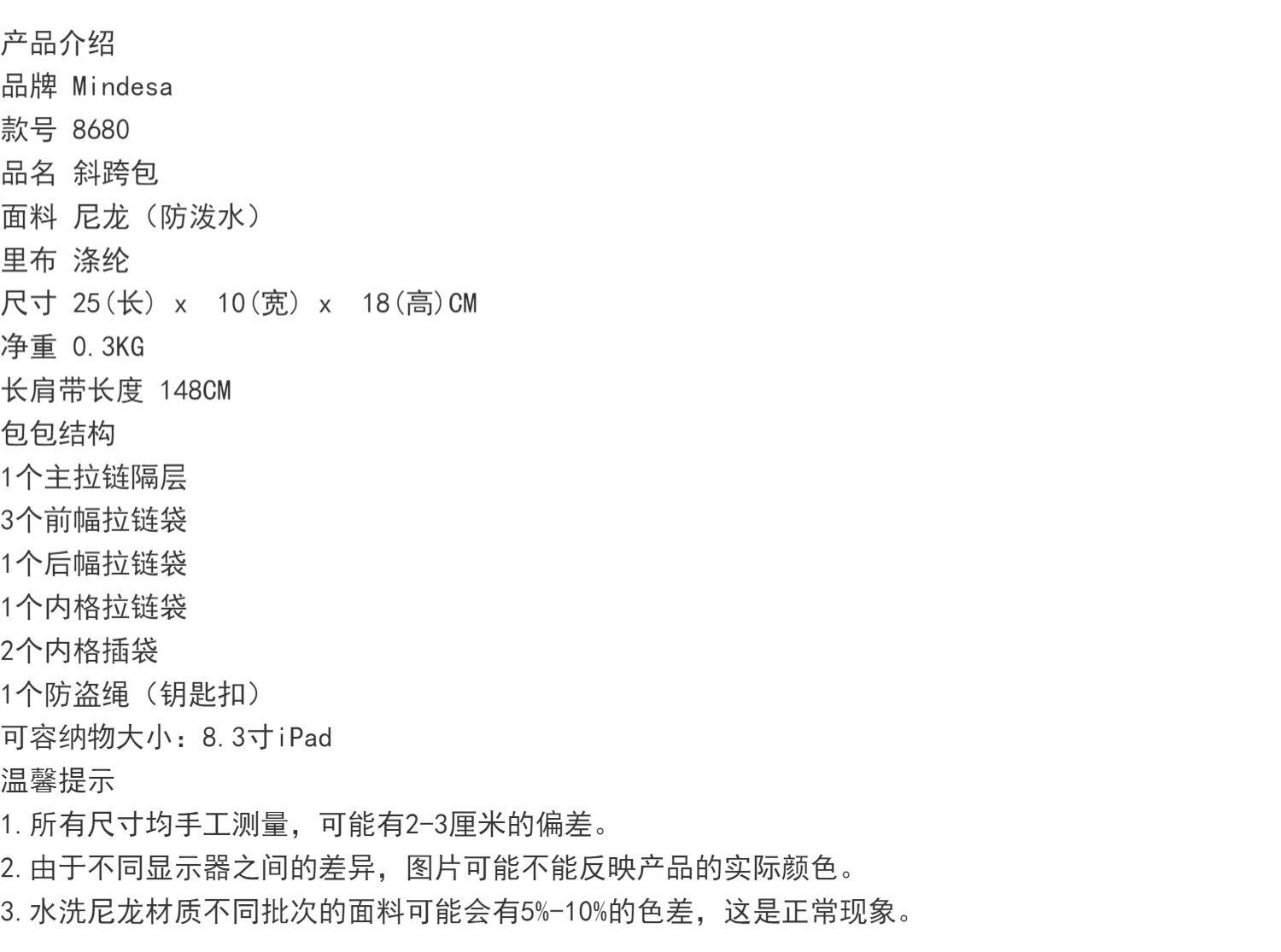 产品介绍
品牌 Mindesa
款号 8680
品名 斜跨包
面料 尼龙（防泼水）
里布 涤纶
尺寸 25(长) x 10(宽) x 18(高)CM
净重 0.3KG
长肩带长度 148CM
包包结构
1个主拉链隔层
3个前幅拉链袋
1个后幅拉链袋
1个内格拉链袋
2个内格插袋
1个防盗绳（钥匙扣）
可容纳物大小：8.3寸iPad
温馨提示
1.所有尺寸均手工测量，可能有2-3厘米的偏差。
2.由于不同显示器之间的差异，图片可能不能反映产品的实际颜色。
3.水洗尼龙材质不同批次的面料可能会有5%-10%的色差，这是正常现象。